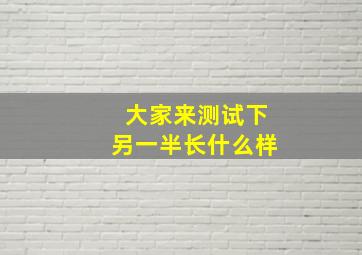 大家来测试下
另一半长什么样